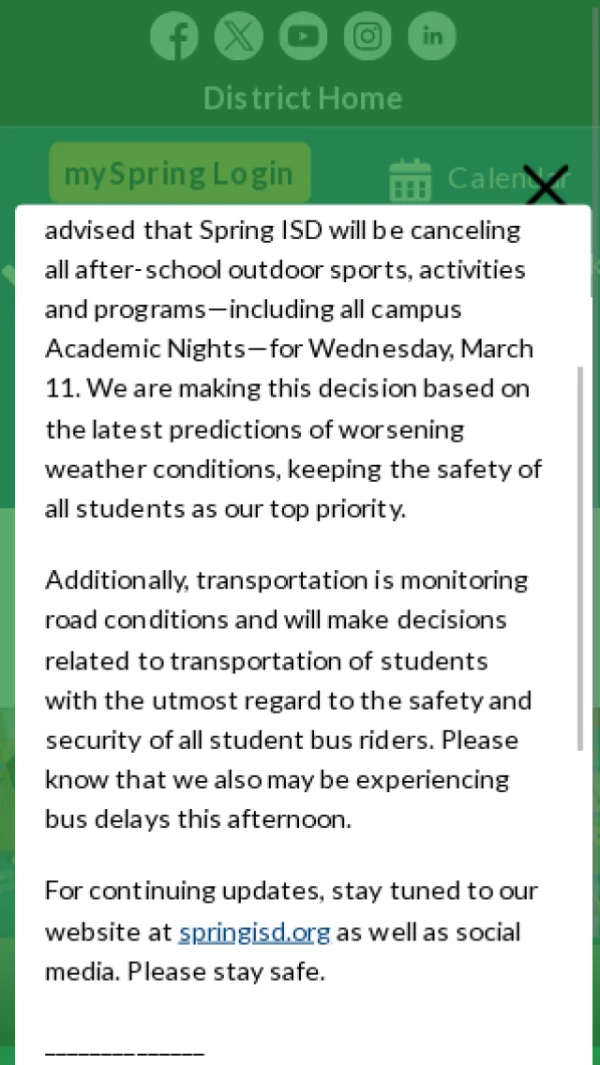 District Home

mySpring Login

Calendar

advised that Spring ISD will be canceling all after-school outdoor sports, activities and programs—including all campus Academic Nights—for Wednesday, March 11. We are making this decision based on the latest predictions of worsening weather conditions, keeping the safety of all students as our top priority.

Additionally, transportation is monitoring road conditions and will make decisions related to transportation of students with the utmost regard to the safety and security of all student bus riders. Please know that we also may be experiencing bus delays this afternoon.

For continuing updates, stay tuned to our website at springisd.org as well as social media. Please stay safe.

_____________